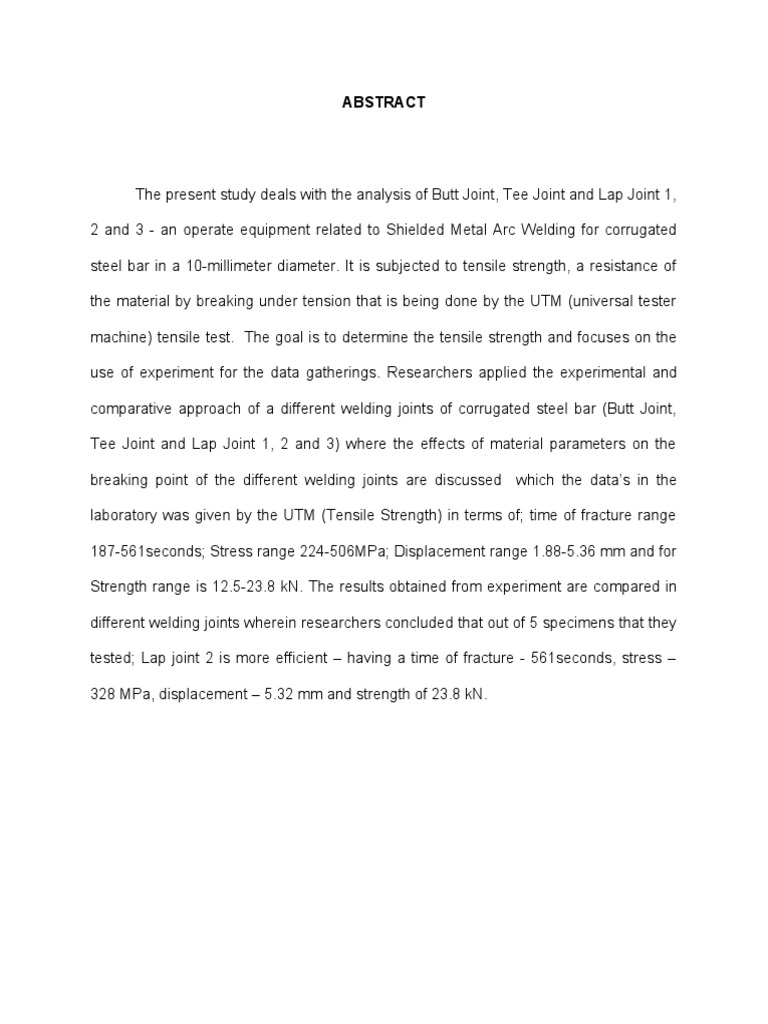 ABSTRACT

The present study deals with the analysis of Butt Joint, Tee Joint and Lap Joint 1, 2 and 3 - an operate equipment related to Shielded Metal Arc Welding for corrugated steel bar in a 10-millimeter diameter. It is subjected to tensile strength, a resistance of the material by breaking under tension that is being done by the UTM (universal tester machine) tensile test. The goal is to determine the tensile strength and focuses on the use of experiment for the data gatherings. Researchers applied the experimental and comparative approach of a different welding joints of corrugated steel bar (Butt Joint, Tee Joint and Lap Joint 1, 2 and 3) where the effects of material parameters on the breaking point of the different welding joints are discussed which the data's in the laboratory was given by the UTM (Tensile Strength) in terms of; time of fracture range 187-561seconds; Stress range 224-506MPa; Displacement range 1.88-5.36 mm and for Strength range is 12.5-23.8 kN. The results obtained from experiment are compared in different welding joints wherein researchers concluded that out of 5 specimens that they tested; Lap joint 2 is more efficient – having a time of fracture - 561seconds, stress – 328 MPa, displacement – 5.32 mm and strength of 23.8 kN.